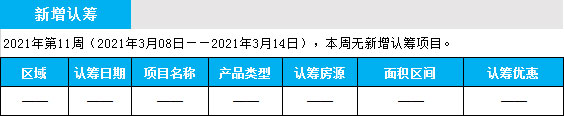 新增认筹

2021年第11周（2021年3月08日——2021年3月14日），本周无新增认筹项目。

| 区域 | 认筹日期 | 项目名称 | 产品类型 | 认筹房源 | 面积区间 | 认筹优惠 |
|---|---|---|---|---|---|---|
| —— | —— | —— | —— | —— | —— | —— |